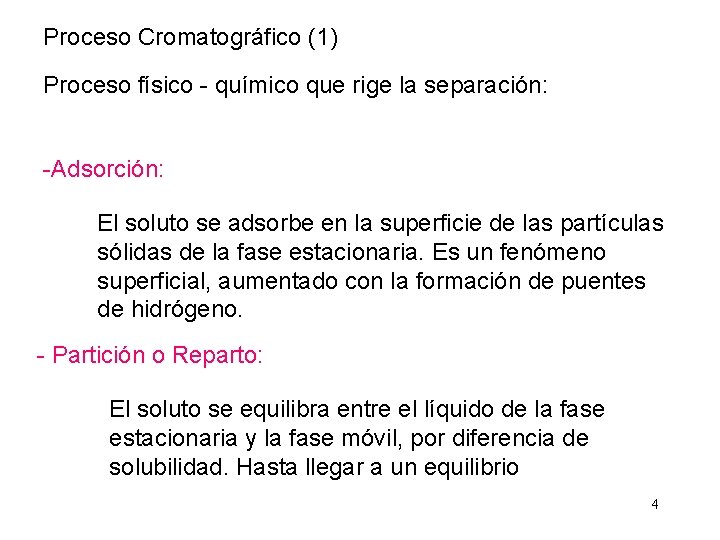 Proceso Cromatográfico (1)

Proceso físico - químico que rige la separación:

-Adsorción:

El soluto se adsorbe en la superficie de las partículas sólidas de la fase estacionaria. Es un fenómeno superficial, aumentado con la formación de puentes de hidrógeno.

- Partición o Reparto:

El soluto se equilibra entre el líquido de la fase estacionaria y la fase móvil, por diferencia de solubilidad. Hasta llegar a un equilibrio

4